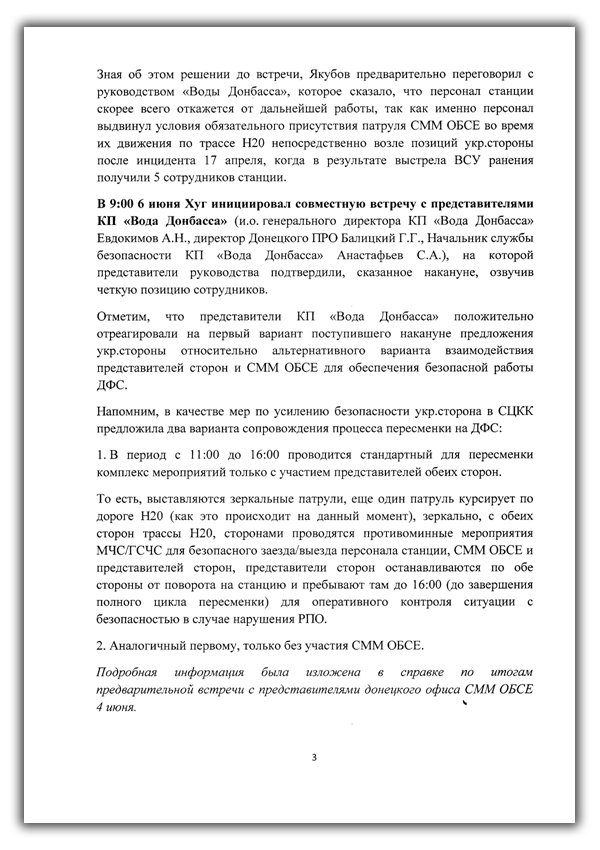 Зная об этом решении до встречи, Якубов предварительно переговорил с руководством «Воды Донбасса», которое сказало, что персонал станции скорее всего откажется от дальнейшей работы, так как именно персонал выдвинул условия обязательного присутствия патруля СММ ОБСЕ во время их движения по трассе Н20 непосредственно возле позиций укр.стороны после инцидента 17 апреля, когда в результате выстрела ВСУ ранения получили 5 сотрудников станции.

В 9:00 6 июня Хуг инициировал совместную встречу с представителями КП «Вода Донбасса» (и.о. генерального директора КП «Вода Донбасса» Евдокимов А.Н., директор Донецкого ПРО Балицкий Г.Г., Начальник службы безопасности КП «Вода Донбасса» Анастафьев С.А.), на которой представители руководства подтвердили, сказанное накануне, озвучив четкую позицию сотрудников.

Отметим, что представители КП «Вода Донбасса» положительно отреагировали на первый вариант поступившего накануне предложения укр.стороны относительно альтернативного варианта взаимодействия представителей сторон и СММ ОБСЕ для обеспечения безопасной работы ДФС.

Напомним, в качестве мер по усилению безопасности укр.сторона в СЦКК предложила два варианта сопровождения процесса пересменки на ДФС:

1. В период с 11:00 до 16:00 проводится стандартный для пересменки комплекс мероприятий только с участием представителей обеих сторон.

То есть, выставляются зеркальные патрули, еще один патруль курсирует по дороге Н20 (как это происходит на данный момент), зеркально, с обеих сторон трассы Н20, сторонами проводятся противоминные мероприятия МЧС/ГСЧС для безопасного заезда/выезда персонала станции, СММ ОБСЕ и представителей сторон, представители сторон останавливаются по обе стороны от поворота на станцию и пребывают там до 16:00 (до завершения полного цикла пересменки) для оперативного контроля ситуации с безопасностью в случае нарушения РПО.

2. Аналогичный первому, только без участия СММ ОБСЕ.

Подробная информация была изложена в справке по итогам предварительной встречи с представителями донецкого офиса СММ ОБСЕ 4 июня.

3